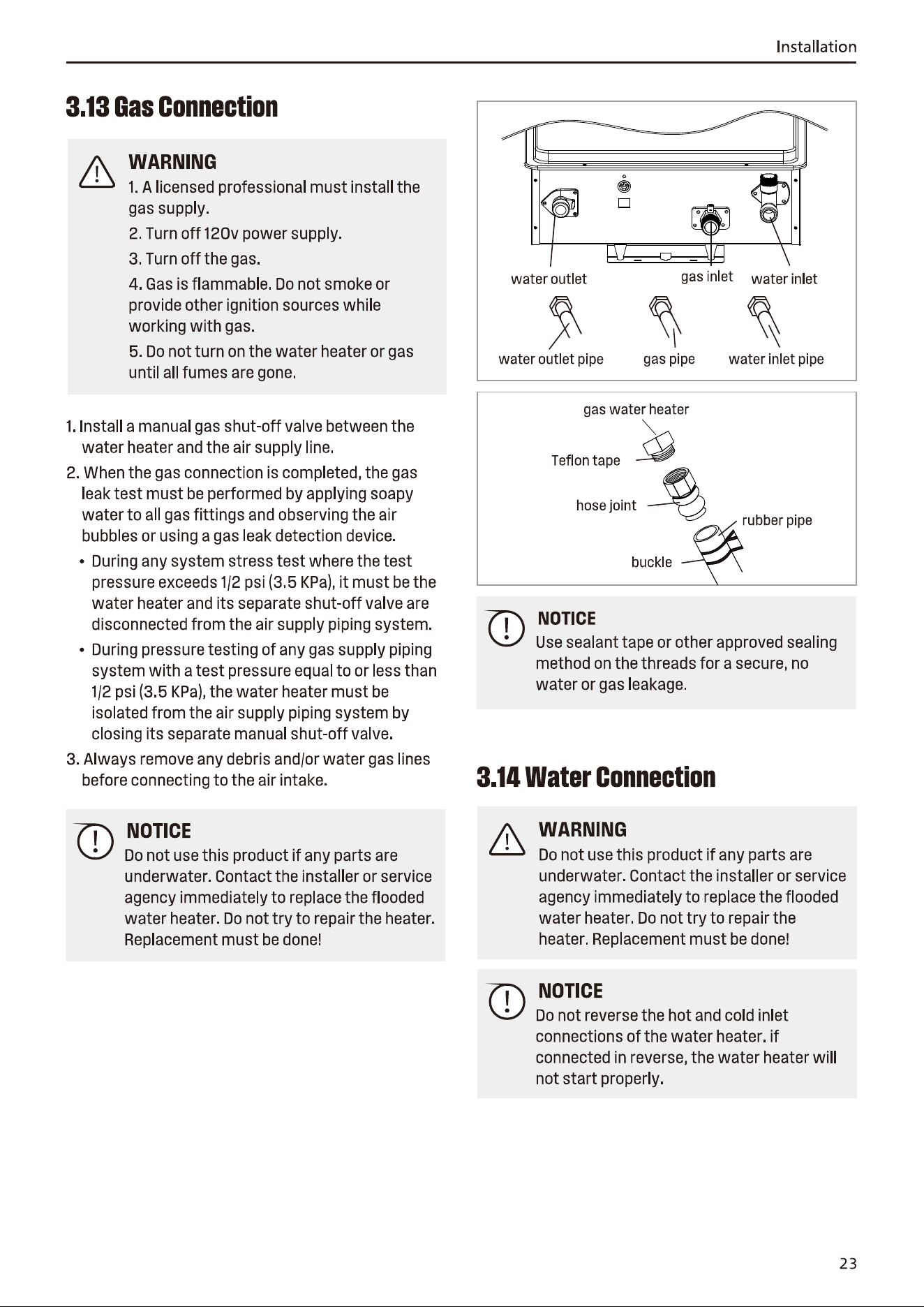 Installation

3.13 Gas Connection

WARNING

1. A licensed professional must install the gas supply.

2. Turn off 120v power supply.

3. Turn off the gas.

4. Gas is flammable. Do not smoke or provide other ignition sources while working with gas.

5. Do not turn on the water heater or gas until all fumes are gone.

1. Install a manual gas shut-off valve between the water heater and the air supply line.

2. When the gas connection is completed, the gas leak test must be performed by applying soapy water to all gas fittings and observing the air bubbles or using a gas leak detection device.

• During any system stress test where the test pressure exceeds 1/2 psi (3.5 KPa), it must be the water heater and its separate shut-off valve are disconnected from the air supply piping system.

• During pressure testing of any gas supply piping system with a test pressure equal to or less than 1/2 psi (3.5 KPa), the water heater must be isolated from the air supply piping system by closing its separate manual shut-off valve.

3. Always remove any debris and/or water gas lines before connecting to the air intake.

NOTICE

Do not use this product if any parts are underwater. Contact the installer or service agency immediately to replace the flooded water heater. Do not try to repair the heater. Replacement must be done!

water outlet
gas inlet
water inlet
water outlet pipe
gas pipe
water inlet pipe

gas water heater
Teflon tape
hose joint
rubber pipe
buckle

NOTICE

Use sealant tape or other approved sealing method on the threads for a secure, no water or gas leakage.

3.14 Water Connection

WARNING

Do not use this product if any parts are underwater. Contact the installer or service agency immediately to replace the flooded water heater. Do not try to repair the heater. Replacement must be done!

NOTICE

Do not reverse the hot and cold inlet connections of the water heater. if connected in reverse, the water heater will not start properly.

23